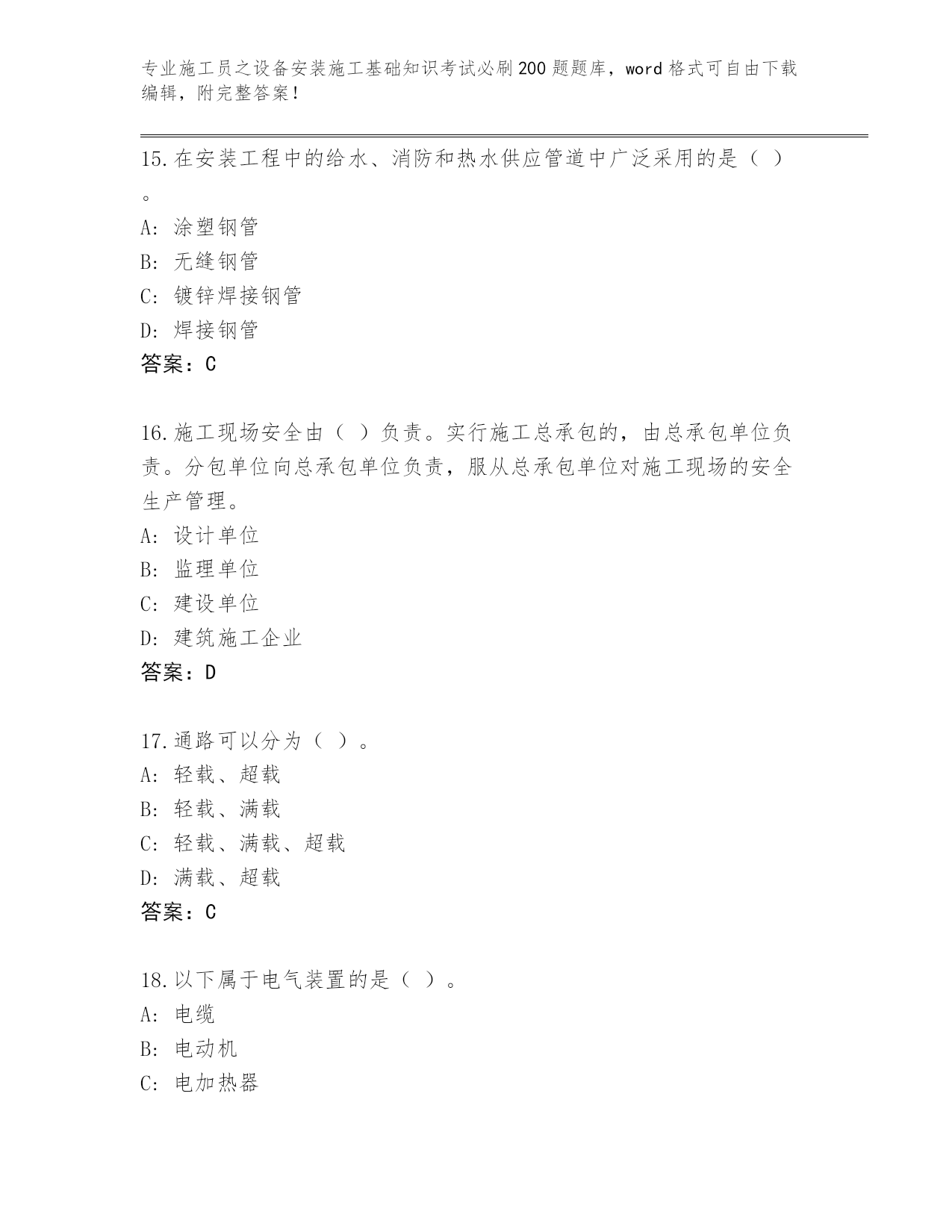 专业施工员之设备安装施工基础知识考试必刷200题题库，word格式可自由下载编辑，附完整答案！

15.在安装工程中的给水、消防和热水供应管道中广泛采用的是（ ）。
A: 涂塑钢管
B: 无缝钢管
C: 镀锌焊接钢管
D: 焊接钢管
答案：C

16.施工现场安全由（ ）负责。实行施工总承包的，由总承包单位负责。分包单位向总承包单位负责，服从总承包单位对施工现场的安全生产管理。
A: 设计单位
B: 监理单位
C: 建设单位
D: 建筑施工企业
答案：D

17.通路可以分为（ ）。
A: 轻载、超载
B: 轻载、满载
C: 轻载、满载、超载
D: 满载、超载
答案：C

18.以下属于电气装置的是（ ）。
A: 电缆
B: 电动机
C: 电加热器